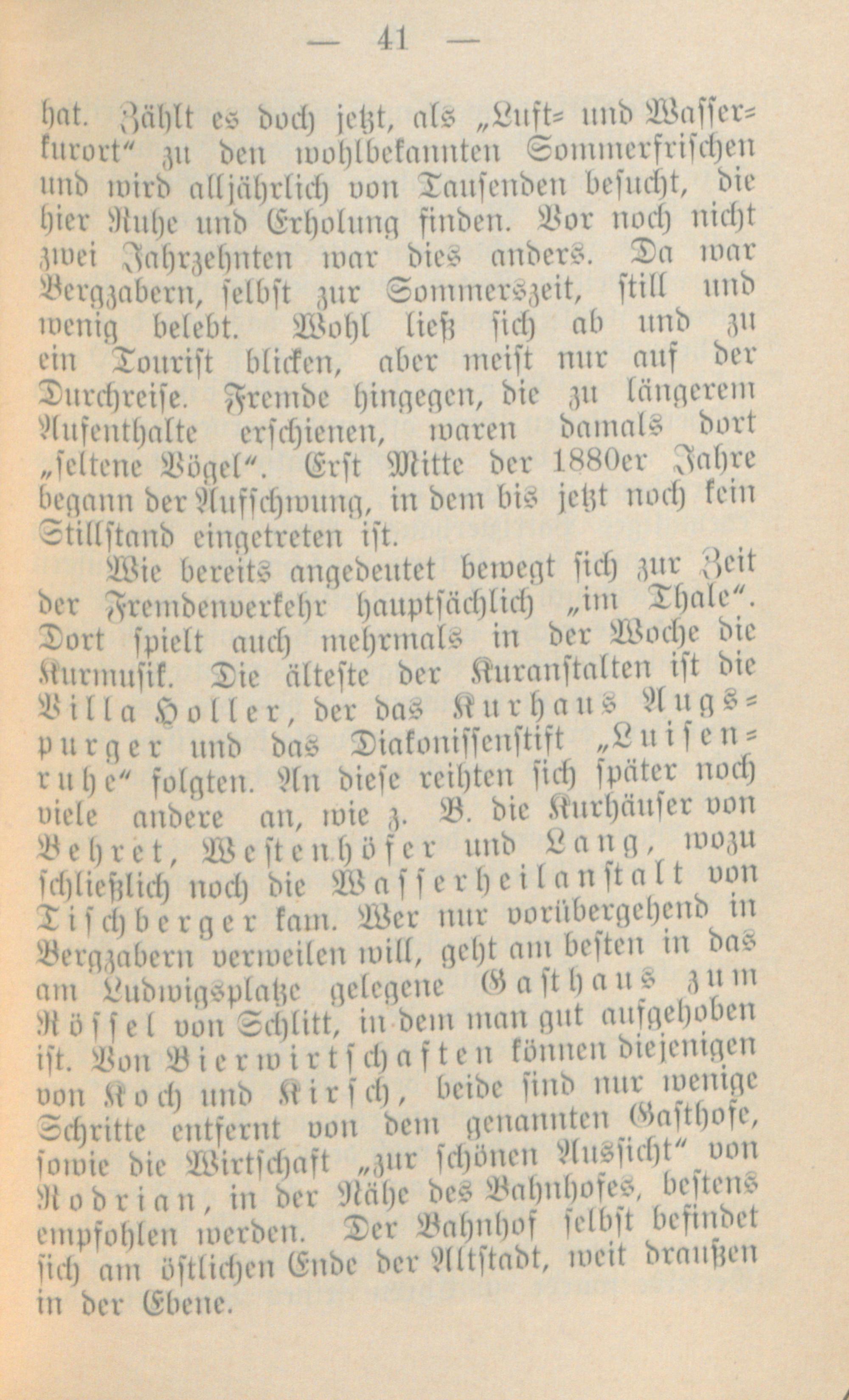 — 41 —

hat. Zählt es doch jetzt, als „Luft- und Wasserkurort“ zu den wohlbekannten Sommerfrischen und wird alljährlich von Tausenden besucht, die hier Ruhe und Erholung finden. Vor noch nicht zwei Jahrzehnten war dies anders. Da war Bergzabern, selbst zur Sommerszeit, still und wenig belebt. Wohl ließ sich ab und zu ein Tourist blicken, aber meist nur auf der Durchreise. Fremde hingegen, die zu längerem Aufenthalte erschienen, waren damals dort „seltene Vögel“. Erst Mitte der 1880er Jahre begann der Aufschwung, in dem bis jetzt noch kein Stillstand eingetreten ist.

Wie bereits angedeutet bewegt sich zur Zeit der Fremdenverkehr hauptsächlich „im Thale“. Dort spielt auch mehrmals in der Woche die Kurmusik. Die älteste der Kuranstalten ist die Villa Holler, der das Kurhaus Augspurger und das Diakonissenstift „Luisenruhe“ folgten. An diese reihten sich später noch viele andere an, wie z. B. die Kurhäuser von Behret, Westenhöfer und Lang, wozu schließlich noch die Wasserheilanstalt von Tischberger kam. Wer nur vorübergehend in Bergzabern verweilen will, geht am besten in das am Ludwigsplatze gelegene Gasthaus zum Rössel von Schlitt, in dem man gut aufgehoben ist. Von Bierwirtschaften können diejenigen von Koch und Kirsch, beide sind nur wenige Schritte entfernt von dem genannten Gasthofe, sowie die Wirtschaft „zur schönen Aussicht“ von Rodrian, in der Nähe des Bahnhofes, bestens empfohlen werden. Der Bahnhof selbst befindet sich am östlichen Ende der Altstadt, weit draußen in der Ebene.